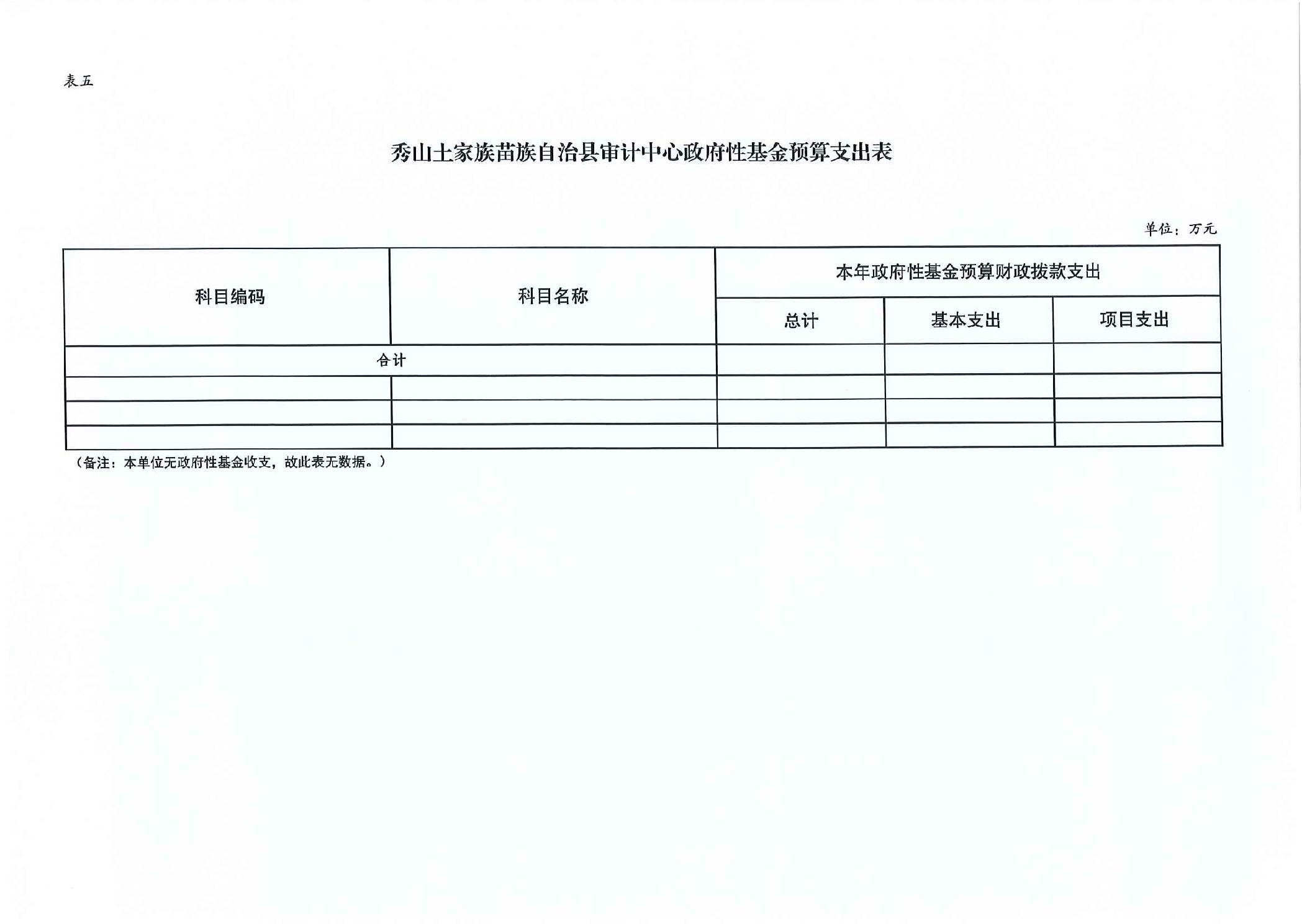 表五

秀山土家族苗族自治县审计中心政府性基金预算支出表

单位：万元

| 科目编码 | 科目名称 | 本年政府性基金预算财政拨款支出 | | |
|---|---|---|---|---|
| | | 总计 | 基本支出 | 项目支出 |
| 合计 | | | | |
| | | | | |
| | | | | |
| | | | | |

（备注：本单位无政府性基金收支，故此表无数据。）